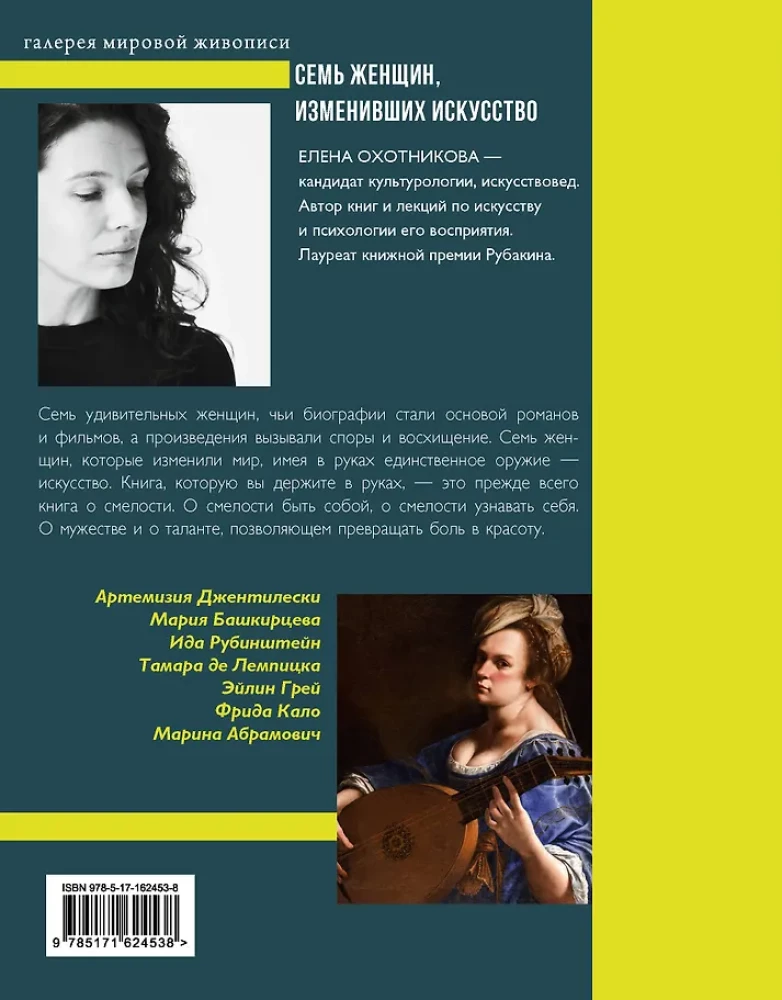 галерея мировой живописи

СЕМЬ ЖЕНЩИН, ИЗМЕНИВШИХ ИСКУССТВО

ЕЛЕНА ОХОТНИКОВА — кандидат культурологии, искусствовед. Автор книг и лекций по искусству и психологии его восприятия. Лауреат книжной премии Рубакина.

Семь удивительных женщин, чьи биографии стали основой романов и фильмов, а произведения вызывали споры и восхищение. Семь женщин, которые изменили мир, имея в руках единственное оружие — искусство. Книга, которую вы держите в руках, — это прежде всего книга о смелости. О смелости быть собой, о смелости узнавать себя. О мужестве и о таланте, позволяющем превращать боль в красоту.

Артемизия Джентилески
Мария Башкирцева
Ида Рубинштейн
Тамара де Лемпицка
Эйлин Грей
Фрида Кало
Марина Абрамович

ISBN 978-5-17-162453-8

9 785171 624538 >